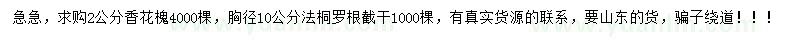 急急，求购2公分香花槐4000棵，胸径10公分法桐罗根截干1000棵，有真实货源的联系，要山东的货，骗子绕道！！！